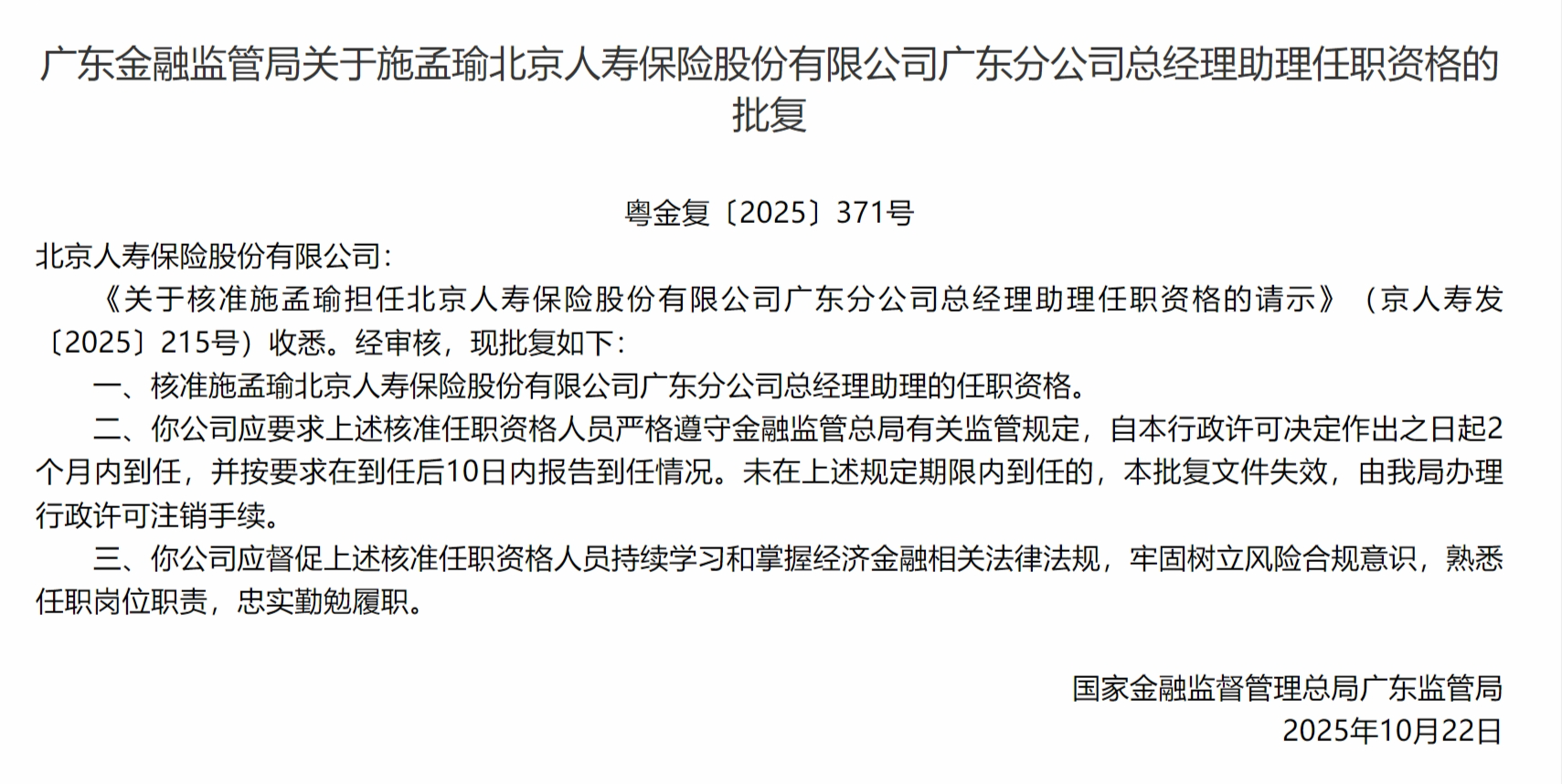 广东金融监管局关于施孟瑜北京人寿保险股份有限公司广东分公司总经理助理任职资格的批复

粤金复〔2025〕371号

北京人寿保险股份有限公司：

《关于核准施孟瑜担任北京人寿保险股份有限公司广东分公司总经理助理任职资格的请示》（京人寿发〔2025〕215号）收悉。经审核，现批复如下：

一、核准施孟瑜北京人寿保险股份有限公司广东分公司总经理助理的任职资格。

二、你公司应要求上述核准任职资格人员严格遵守金融监管总局有关监管规定，自本行政许可决定作出之日起2个月内到任，并按要求在到任后10日内报告到任情况。未在上述规定期限内到任的，本批复文件失效，由我局办理行政许可注销手续。

三、你公司应督促上述核准任职资格人员持续学习和掌握经济金融相关法律法规，牢固树立风险合规意识，熟悉任职岗位职责，忠实勤勉履职。

国家金融监督管理总局广东监管局
2025年10月22日